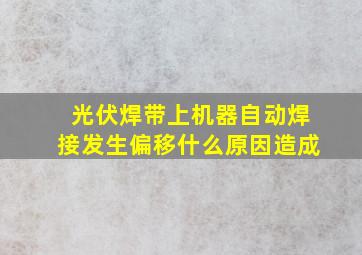 光伏焊带上机器自动焊接发生偏移什么原因造成